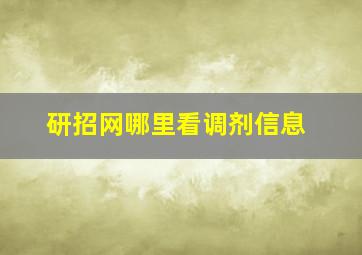 研招网哪里看调剂信息